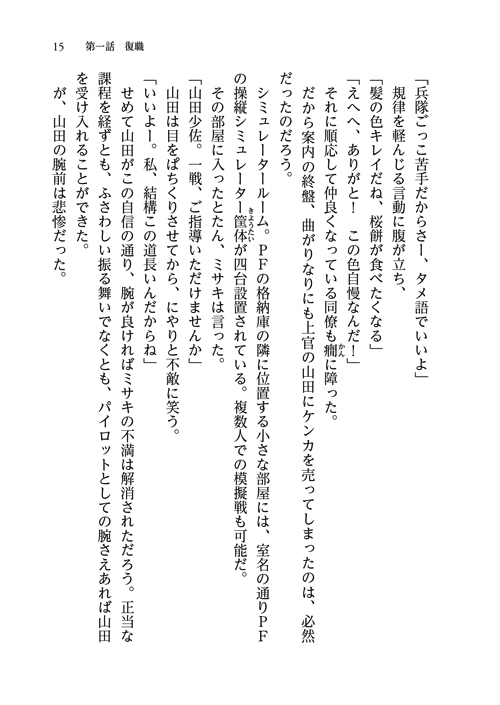 15　第一話　復職

「兵隊ごっこ苦手だからさー、タメ語でいいよ」

　規律を軽んじる言動に腹が立ち、

「髪の色キレイだね、桜餅が食べたくなる」

「えへへ、ありがと！　この色自慢なんだ！」

　それに順応して仲良くなっている同僚も癇に障った。

　だから案内の終盤、曲がりなりにも上官の山田にケンカを売ってしまったのは、必然だったのだろう。

　シミュレータールーム。ＰＦの格納庫の隣に位置する小さな部屋には、室名の通りＰＦの操縦シミュレーター筐体が四台設置されている。複数人での模擬戦も可能だ。

　その部屋に入ったとたん、ミサキは言った。

「山田少佐。一戦、ご指導いただけませんか」

　山田は目をぱちくりさせてから、にやりと不敵に笑う。

「いいよー。私、結構この道長いんだからね」

　せめて山田がこの自信の通り、腕が良ければミサキの不満は解消されただろう。正当な課程を経ずとも、ふさわしい振る舞いでなくとも、パイロットとしての腕さえあれば山田を受け入れることができた。

　が、山田の腕前は悲惨だった。